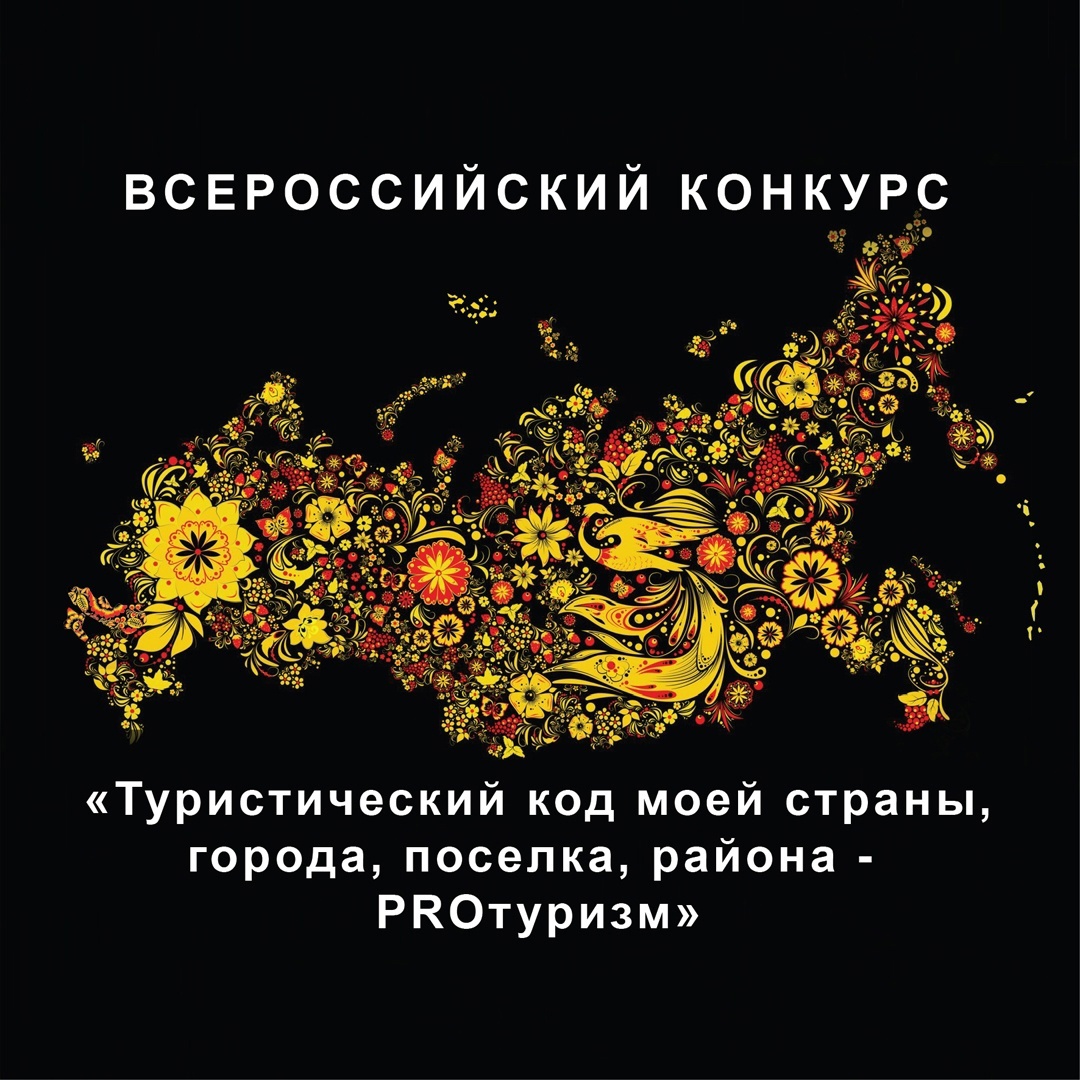 ВСЕРОССИЙСКИЙ КОНКУРС

«Туристический код моей страны, города, поселка, района - PROтуризм»